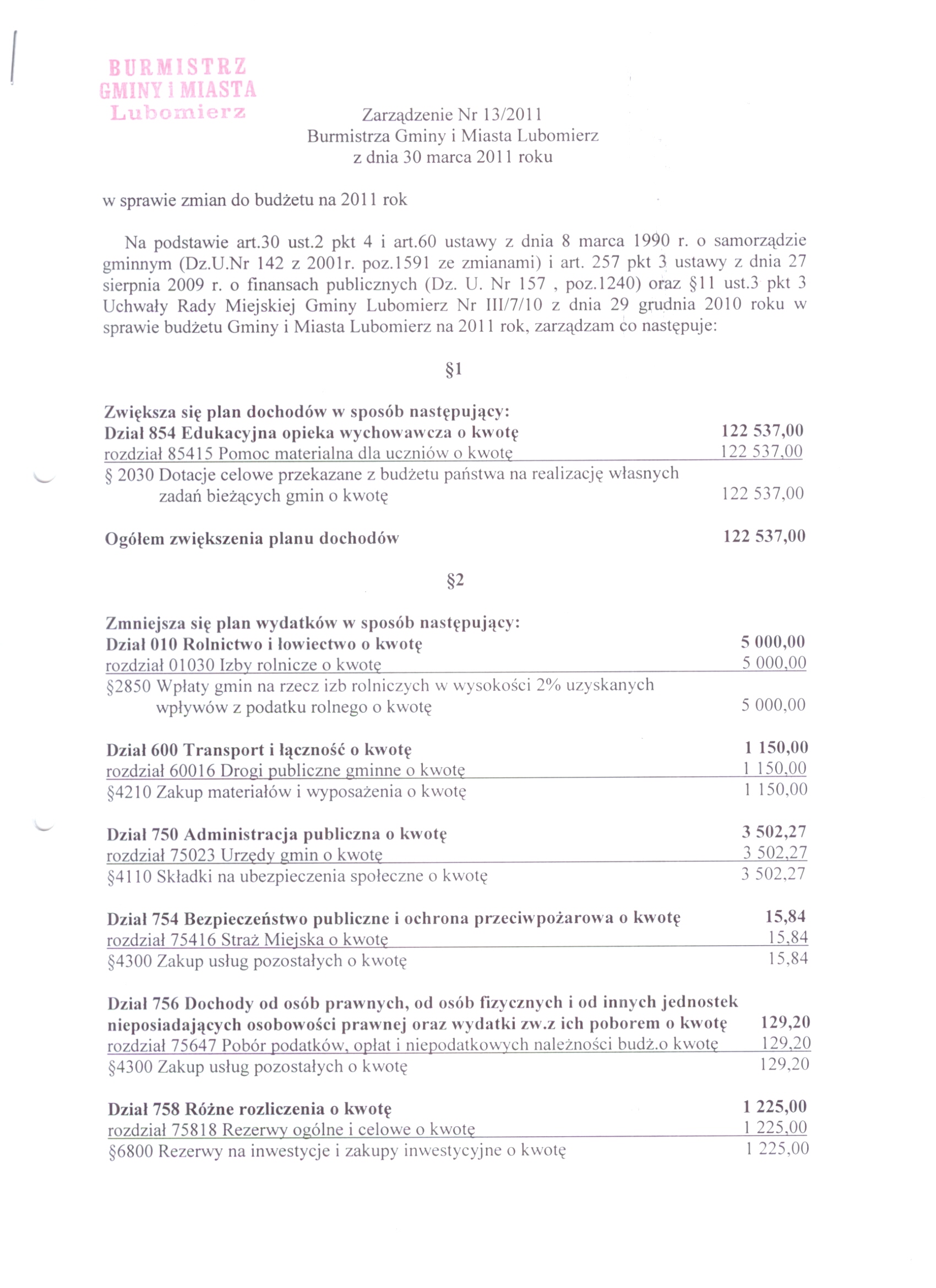 BURMISTRZ
GMINY i MIASTA
Lubomierz

Zarządzenie Nr 13/2011
Burmistrza Gminy i Miasta Lubomierz
z dnia 30 marca 2011 roku

w sprawie zmian do budżetu na 2011 rok

Na podstawie art.30 ust.2 pkt 4 i art.60 ustawy z dnia 8 marca 1990 r. o samorządzie gminnym (Dz.U.Nr 142 z 2001r. poz.1591 ze zmianami) i art. 257 pkt 3 ustawy z dnia 27 sierpnia 2009 r. o finansach publicznych (Dz. U. Nr 157 , poz.1240) oraz §11 ust.3 pkt 3 Uchwały Rady Miejskiej Gminy Lubomierz Nr III/7/10 z dnia 29 grudnia 2010 roku w sprawie budżetu Gminy i Miasta Lubomierz na 2011 rok, zarządzam co następuje:

§1

Zwiększa się plan dochodów w sposób następujący:
Dział 854 Edukacyjna opieka wychowawcza o kwotę 122 537,00
rozdział 85415 Pomoc materialna dla uczniów o kwotę 122 537,00
§ 2030 Dotacje celowe przekazane z budżetu państwa na realizację własnych zadań bieżących gmin o kwotę 122 537,00

Ogółem zwiększenia planu dochodów 122 537,00

§2

Zmniejsza się plan wydatków w sposób następujący:
Dział 010 Rolnictwo i łowiectwo o kwotę 5 000,00
rozdział 01030 Izby rolnicze o kwotę 5 000,00
§2850 Wpłaty gmin na rzecz izb rolniczych w wysokości 2% uzyskanych wpływów z podatku rolnego o kwotę 5 000,00

Dział 600 Transport i łączność o kwotę 1 150,00
rozdział 60016 Drogi publiczne gminne o kwotę 1 150,00
§4210 Zakup materiałów i wyposażenia o kwotę 1 150,00

Dział 750 Administracja publiczna o kwotę 3 502,27
rozdział 75023 Urzędy gmin o kwotę 3 502,27
§4110 Składki na ubezpieczenia społeczne o kwotę 3 502,27

Dział 754 Bezpieczeństwo publiczne i ochrona przeciwpożarowa o kwotę 15,84
rozdział 75416 Straż Miejska o kwotę 15,84
§4300 Zakup usług pozostałych o kwotę 15,84

Dział 756 Dochody od osób prawnych, od osób fizycznych i od innych jednostek nieposiadających osobowości prawnej oraz wydatki zw.z ich poborem o kwotę 129,20
rozdział 75647 Pobór podatków, opłat i niepodatkowych należności budż.o kwotę 129,20
§4300 Zakup usług pozostałych o kwotę 129,20

Dział 758 Różne rozliczenia o kwotę 1 225,00
rozdział 75818 Rezerwy ogólne i celowe o kwotę 1 225,00
§6800 Rezerwy na inwestycje i zakupy inwestycyjne o kwotę 1 225,00